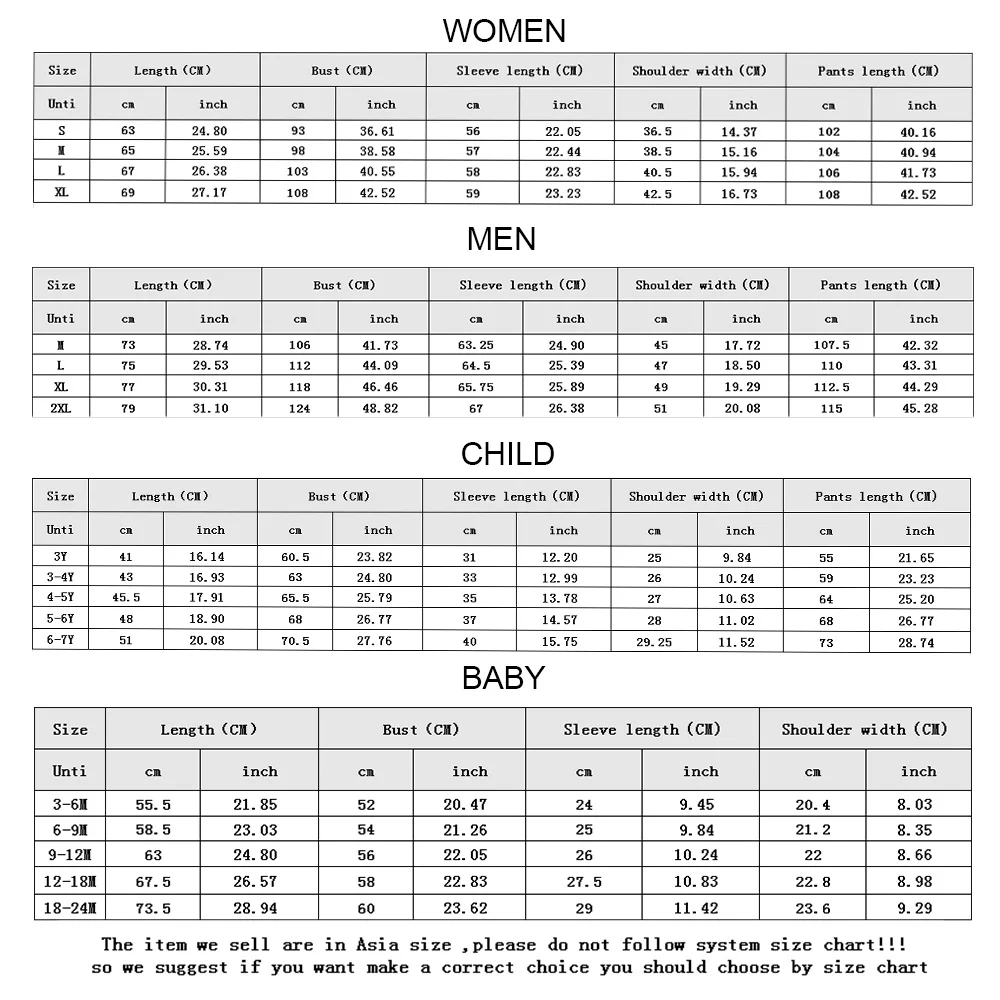 WOMEN

| Size | Length (CM) | | Bust (CM) | | Sleeve length (CM) | | Shoulder width (CM) | | Pants length (CM) | |
|---|---|---|---|---|---|---|---|---|---|---|
| Unti | cm | inch | cm | inch | cm | inch | cm | inch | cm | inch |
| S | 63 | 24.80 | 93 | 36.61 | 56 | 22.05 | 36.5 | 14.37 | 102 | 40.16 |
| M | 65 | 25.59 | 98 | 38.58 | 57 | 22.44 | 38.5 | 15.16 | 104 | 40.94 |
| L | 67 | 26.38 | 103 | 40.55 | 58 | 22.83 | 40.5 | 15.94 | 106 | 41.73 |
| XL | 69 | 27.17 | 108 | 42.52 | 59 | 23.23 | 42.5 | 16.73 | 108 | 42.52 |

MEN

| Size | Length (CM) | | Bust (CM) | | Sleeve length (CM) | | Shoulder width (CM) | | Pants length (CM) | |
|---|---|---|---|---|---|---|---|---|---|---|
| Unti | cm | inch | cm | inch | cm | inch | cm | inch | cm | inch |
| M | 73 | 28.74 | 106 | 41.73 | 63.25 | 24.90 | 45 | 17.72 | 107.5 | 42.32 |
| L | 75 | 29.53 | 112 | 44.09 | 64.5 | 25.39 | 47 | 18.50 | 110 | 43.31 |
| XL | 77 | 30.31 | 118 | 46.46 | 65.75 | 25.89 | 49 | 19.29 | 112.5 | 44.29 |
| 2XL | 79 | 31.10 | 124 | 48.82 | 67 | 26.38 | 51 | 20.08 | 115 | 45.28 |

CHILD

| Size | Length (CM) | | Bust (CM) | | Sleeve length (CM) | | Shoulder width (CM) | | Pants length (CM) | |
|---|---|---|---|---|---|---|---|---|---|---|
| Unti | cm | inch | cm | inch | cm | inch | cm | inch | cm | inch |
| 3Y | 41 | 16.14 | 60.5 | 23.82 | 31 | 12.20 | 25 | 9.84 | 55 | 21.65 |
| 3-4Y | 43 | 16.93 | 63 | 24.80 | 33 | 12.99 | 26 | 10.24 | 59 | 23.23 |
| 4-5Y | 45.5 | 17.91 | 65.5 | 25.79 | 35 | 13.78 | 27 | 10.63 | 64 | 25.20 |
| 5-6Y | 48 | 18.90 | 68 | 26.77 | 37 | 14.57 | 28 | 11.02 | 68 | 26.77 |
| 6-7Y | 51 | 20.08 | 70.5 | 27.76 | 40 | 15.75 | 29.25 | 11.52 | 73 | 28.74 |

BABY

| Size | Length (CM) | | Bust (CM) | | Sleeve length (CM) | | Shoulder width (CM) | |
|---|---|---|---|---|---|---|---|---|
| Unti | cm | inch | cm | inch | cm | inch | cm | inch |
| 3-6M | 55.5 | 21.85 | 52 | 20.47 | 24 | 9.45 | 20.4 | 8.03 |
| 6-9M | 58.5 | 23.03 | 54 | 21.26 | 25 | 9.84 | 21.2 | 8.35 |
| 9-12M | 63 | 24.80 | 56 | 22.05 | 26 | 10.24 | 22 | 8.66 |
| 12-18M | 67.5 | 26.57 | 58 | 22.83 | 27.5 | 10.83 | 22.8 | 8.98 |
| 18-24M | 73.5 | 28.94 | 60 | 23.62 | 29 | 11.42 | 23.6 | 9.29 |

The item we sell are in Asia size ,please do not follow system size chart!!!
so we suggest if you want make a correct choice you should choose by size chart